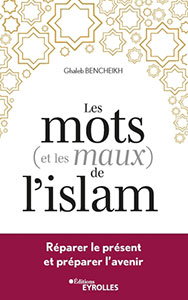 Ghaleb BENCHEIKH

Les mots (et les maux) de l'islam

Réparer le présent et préparer l'avenir

Éditions EYROLLES